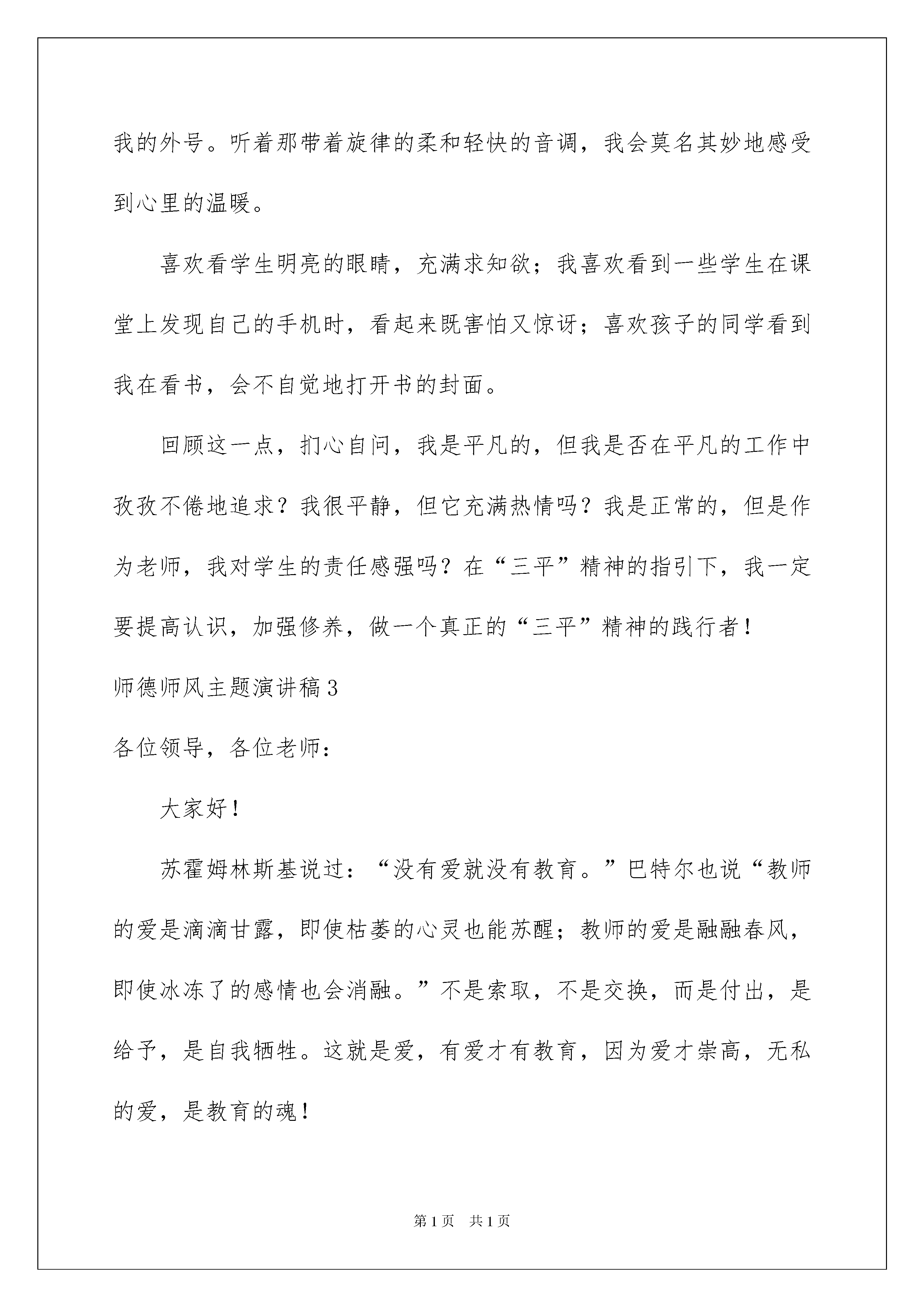 我的外号。听着那带着旋律的柔和轻快的音调，我会莫名其妙地感受到心里的温暖。

喜欢看学生明亮的眼睛，充满求知欲；我喜欢看到一些学生在课堂上发现自己的手机时，看起来既害怕又惊讶；喜欢孩子的同学看到我在看书，会不自觉地打开书的封面。

回顾这一点，扪心自问，我是平凡的，但我是否在平凡的工作中孜孜不倦地追求？我很平静，但它充满热情吗？我是正常的，但是作为老师，我对学生的责任感强吗？在“三平”精神的指引下，我一定要提高认识，加强修养，做一个真正的“三平”精神的践行者！

师德师风主题演讲稿3

各位领导，各位老师：

大家好！

苏霍姆林斯基说过：“没有爱就没有教育。”巴特尔也说“教师的爱是滴滴甘露，即使枯萎的心灵也能苏醒；教师的爱是融融春风，即使冰冻了的感情也会消融。”不是索取，不是交换，而是付出，是给予，是自我牺牲。这就是爱，有爱才有教育，因为爱才崇高，无私的爱，是教育的魂！

第1页 共1页